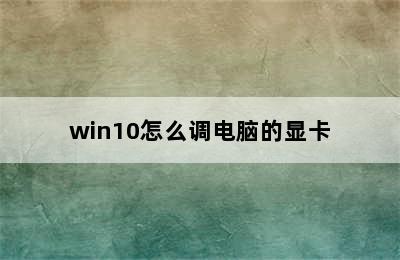 win10怎么调电脑的显卡